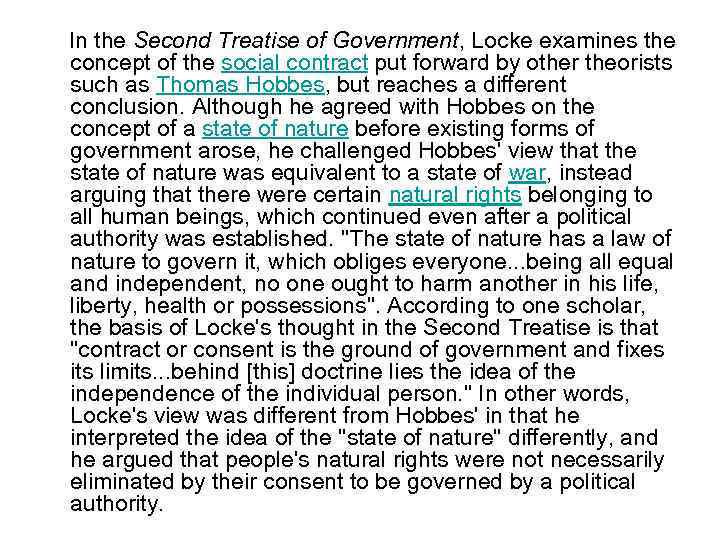 In the Second Treatise of Government, Locke examines the concept of the social contract put forward by other theorists such as Thomas Hobbes, but reaches a different conclusion. Although he agreed with Hobbes on the concept of a state of nature before existing forms of government arose, he challenged Hobbes' view that the state of nature was equivalent to a state of war, instead arguing that there were certain natural rights belonging to all human beings, which continued even after a political authority was established. "The state of nature has a law of nature to govern it, which obliges everyone...being all equal and independent, no one ought to harm another in his life, liberty, health or possessions". According to one scholar, the basis of Locke's thought in the Second Treatise is that "contract or consent is the ground of government and fixes its limits...behind [this] doctrine lies the idea of the independence of the individual person." In other words, Locke's view was different from Hobbes' in that he interpreted the idea of the "state of nature" differently, and he argued that people's natural rights were not necessarily eliminated by their consent to be governed by a political authority.